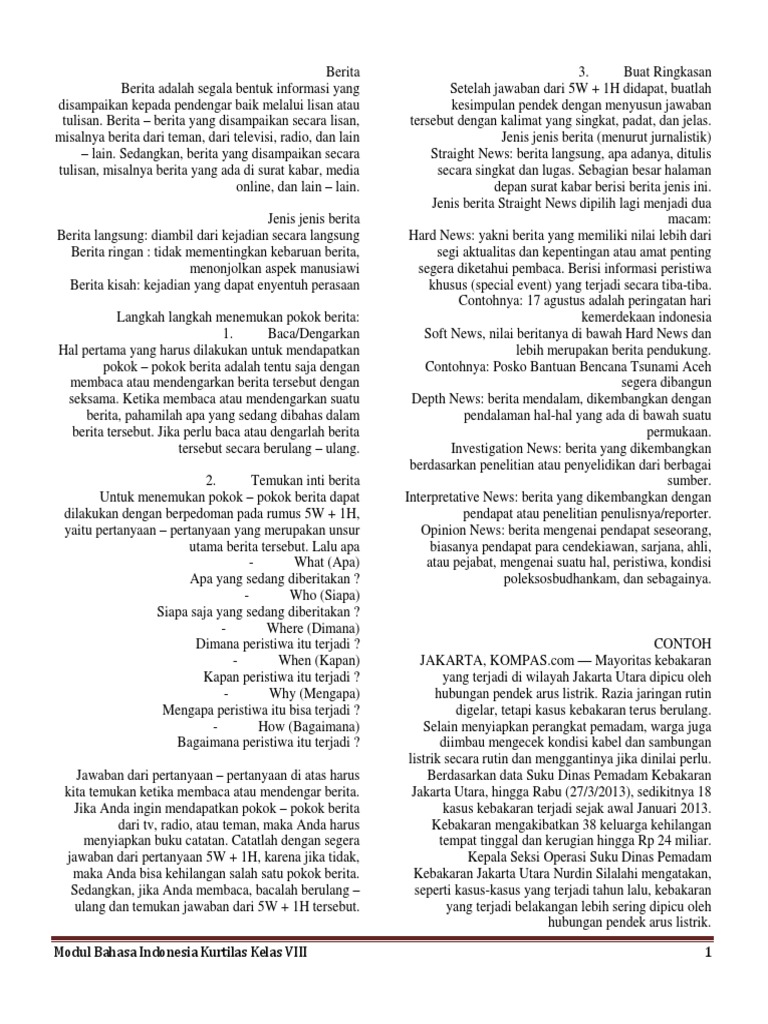 Berita
Berita adalah segala bentuk informasi yang disampaikan kepada pendengar baik melalui lisan atau tulisan. Berita – berita yang disampaikan secara lisan, misalnya berita dari teman, dari televisi, radio, dan lain – lain. Sedangkan, berita yang disampaikan secara tulisan, misalnya berita yang ada di surat kabar, media online, dan lain – lain.

Jenis jenis berita
Berita langsung: diambil dari kejadian secara langsung
Berita ringan : tidak mementingkan kebaruan berita, menonjolkan aspek manusiawi
Berita kisah: kejadian yang dapat enyentuh perasaan

Langkah langkah menemukan pokok berita:
1. Baca/Dengarkan
Hal pertama yang harus dilakukan untuk mendapatkan pokok – pokok berita adalah tentu saja dengan membaca atau mendengarkan berita tersebut dengan seksama. Ketika membaca atau mendengarkan suatu berita, pahamilah apa yang sedang dibahas dalam berita tersebut. Jika perlu baca atau dengarlah berita tersebut secara berulang – ulang.

2. Temukan inti berita
Untuk menemukan pokok – pokok berita dapat dilakukan dengan berpedoman pada rumus 5W + 1H, yaitu pertanyaan – pertanyaan yang merupakan unsur utama berita tersebut. Lalu apa
- What (Apa)
Apa yang sedang diberitakan ?
- Who (Siapa)
Siapa saja yang sedang diberitakan ?
- Where (Dimana)
Dimana peristiwa itu terjadi ?
- When (Kapan)
Kapan peristiwa itu terjadi ?
- Why (Mengapa)
Mengapa peristiwa itu bisa terjadi ?
- How (Bagaimana)
Bagaimana peristiwa itu terjadi ?

Jawaban dari pertanyaan – pertanyaan di atas harus kita temukan ketika membaca atau mendengar berita. Jika Anda ingin mendapatkan pokok – pokok berita dari tv, radio, atau teman, maka Anda harus menyiapkan buku catatan. Catatlah dengan segera jawaban dari pertanyaan 5W + 1H, karena jika tidak, maka Anda bisa kehilangan salah satu pokok berita. Sedangkan, jika Anda membaca, bacalah berulang – ulang dan temukan jawaban dari 5W + 1H tersebut.

3. Buat Ringkasan
Setelah jawaban dari 5W + 1H didapat, buatlah kesimpulan pendek dengan menyusun jawaban tersebut dengan kalimat yang singkat, padat, dan jelas.
Jenis jenis berita (menurut jurnalistik)
Straight News: berita langsung, apa adanya, ditulis secara singkat dan lugas. Sebagian besar halaman depan surat kabar berisi berita jenis ini.
Jenis berita Straight News dipilih lagi menjadi dua macam:
Hard News: yakni berita yang memiliki nilai lebih dari segi aktualitas dan kepentingan atau amat penting segera diketahui pembaca. Berisi informasi peristiwa khusus (special event) yang terjadi secara tiba-tiba.
Contohnya: 17 agustus adalah peringatan hari kemerdekaan indonesia
Soft News, nilai beritanya di bawah Hard News dan lebih merupakan berita pendukung.
Contohnya: Posko Bantuan Bencana Tsunami Aceh segera dibangun
Depth News: berita mendalam, dikembangkan dengan pendalaman hal-hal yang ada di bawah suatu permukaan.
Investigation News: berita yang dikembangkan berdasarkan penelitian atau penyelidikan dari berbagai sumber.
Interpretative News: berita yang dikembangkan dengan pendapat atau penelitian penulisnya/reporter.
Opinion News: berita mengenai pendapat seseorang, biasanya pendapat para cendekiawan, sarjana, ahli, atau pejabat, mengenai suatu hal, peristiwa, kondisi poleksosbudhankam, dan sebagainya.

CONTOH
JAKARTA, KOMPAS.com — Mayoritas kebakaran yang terjadi di wilayah Jakarta Utara dipicu oleh hubungan pendek arus listrik. Razia jaringan rutin digelar, tetapi kasus kebakaran terus berulang.
Selain menyiapkan perangkat pemadam, warga juga diimbau mengecek kondisi kabel dan sambungan listrik secara rutin dan menggantinya jika dinilai perlu.
Berdasarkan data Suku Dinas Pemadam Kebakaran Jakarta Utara, hingga Rabu (27/3/2013), sedikitnya 18 kasus kebakaran terjadi sejak awal Januari 2013. Kebakaran mengakibatkan 38 keluarga kehilangan tempat tinggal dan kerugian hingga Rp 24 miliar.
Kepala Seksi Operasi Suku Dinas Pemadam Kebakaran Jakarta Utara Nurdin Silalahi mengatakan, seperti kasus-kasus yang terjadi tahun lalu, kebakaran yang terjadi belakangan lebih sering dipicu oleh hubungan pendek arus listrik.

Modul Bahasa Indonesia Kurtilas Kelas VIII 1